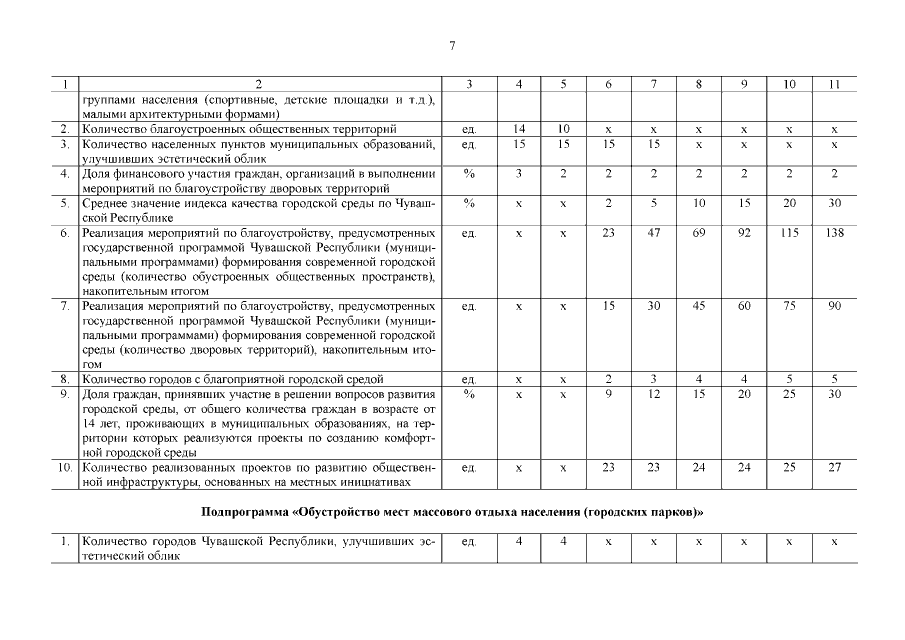 7

| 1 | 2 | 3 | 4 | 5 | 6 | 7 | 8 | 9 | 10 | 11 |
|---|---|---|---|---|---|---|---|---|---|---|
| | группами населения (спортивные, детские площадки и т.д.), малыми архитектурными формами) | | | | | | | | | |
| 2. | Количество благоустроенных общественных территорий | ед. | 14 | 10 | х | х | х | х | х | х |
| 3. | Количество населенных пунктов муниципальных образований, улучшивших эстетический облик | ед. | 15 | 15 | 15 | 15 | х | х | х | х |
| 4. | Доля финансового участия граждан, организаций в выполнении мероприятий по благоустройству дворовых территорий | % | 3 | 2 | 2 | 2 | 2 | 2 | 2 | 2 |
| 5. | Среднее значение индекса качества городской среды по Чувашской Республике | % | х | х | 2 | 5 | 10 | 15 | 20 | 30 |
| 6. | Реализация мероприятий по благоустройству, предусмотренных государственной программой Чувашской Республики (муниципальными программами) формирования современной городской среды (количество обустроенных общественных пространств), накопительным итогом | ед. | х | х | 23 | 47 | 69 | 92 | 115 | 138 |
| 7. | Реализация мероприятий по благоустройству, предусмотренных государственной программой Чувашской Республики (муниципальными программами) формирования современной городской среды (количество дворовых территорий), накопительным итогом | ед. | х | х | 15 | 30 | 45 | 60 | 75 | 90 |
| 8. | Количество городов с благоприятной городской средой | ед. | х | х | 2 | 3 | 4 | 4 | 5 | 5 |
| 9. | Доля граждан, принявших участие в решении вопросов развития городской среды, от общего количества граждан в возрасте от 14 лет, проживающих в муниципальных образованиях, на территории которых реализуются проекты по созданию комфортной городской среды | % | х | х | 9 | 12 | 15 | 20 | 25 | 30 |
| 10. | Количество реализованных проектов по развитию общественной инфраструктуры, основанных на местных инициативах | ед. | х | х | 23 | 23 | 24 | 24 | 25 | 27 |

Подпрограмма «Обустройство мест массового отдыха населения (городских парков)»

| 1. | Количество городов Чувашской Республики, улучшивших эстетический облик | ед. | 4 | 4 | х | х | х | х | х | х |
|---|---|---|---|---|---|---|---|---|---|---|